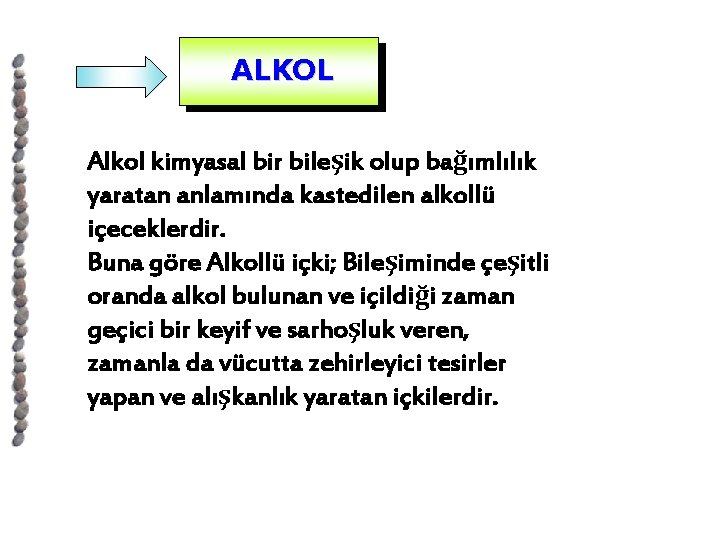 ALKOL

Alkol kimyasal bir bileşik olup bağımlılık yaratan anlamında kastedilen alkollü içeceklerdir.
Buna göre Alkollü içki; Bileşiminde çeşitli oranda alkol bulunan ve içildiği zaman geçici bir keyif ve sarhoşluk veren, zamanla da vücutta zehirleyici tesirler yapan ve alışkanlık yaratan içkilerdir.